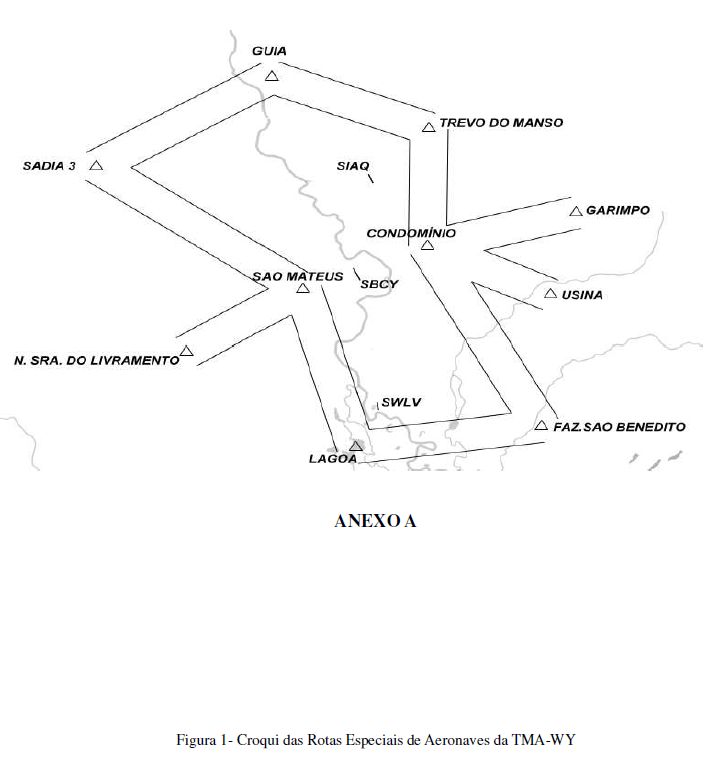 GUIA

TREVO DO MANSO

SADIA 3

SIAQ

GARIMPO

CONDOMÍNIO

SAO MATEUS

SBCY

USINA

N. SRA. DO LIVRAMENTO

SWLV

FAZ.SAO BENEDITO

LAGOA

ANEXO A

Figura 1- Croqui das Rotas Especiais de Aeronaves da TMA-WY